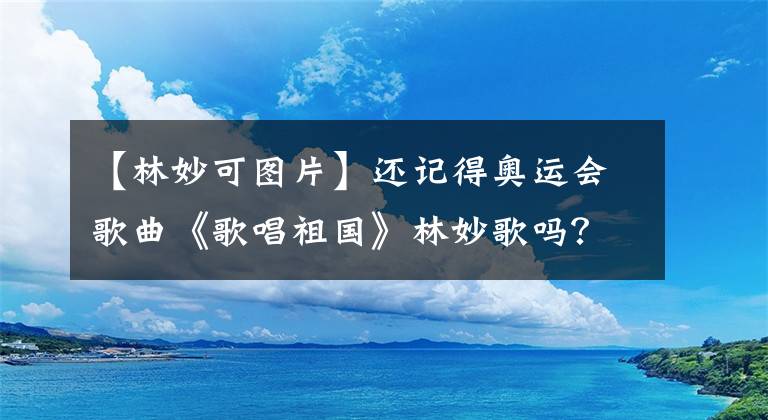 【林妙可图片】还记得奥运会歌曲《歌唱祖国》林妙歌吗？